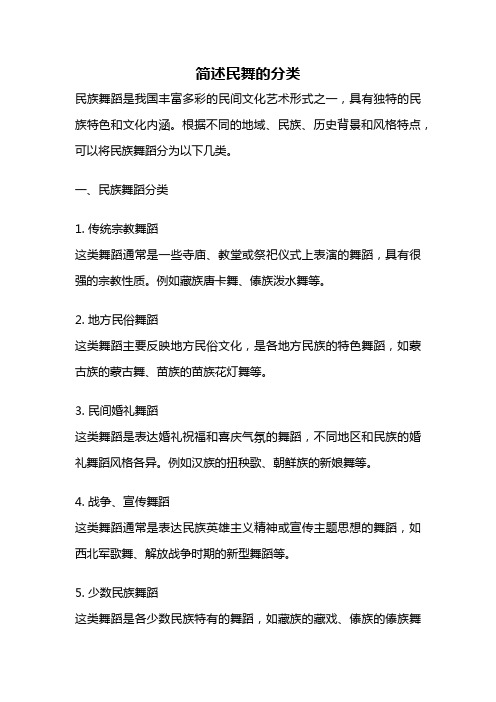 简述民舞的分类

民族舞蹈是我国丰富多彩的民间文化艺术形式之一，具有独特的民族特色和文化内涵。根据不同的地域、民族、历史背景和风格特点，可以将民族舞蹈分为以下几类。

一、民族舞蹈分类

1. 传统宗教舞蹈
这类舞蹈通常是一些寺庙、教堂或祭祀仪式上表演的舞蹈，具有很强的宗教性质。例如藏族唐卡舞、傣族泼水舞等。

2. 地方民俗舞蹈
这类舞蹈主要反映地方民俗文化，是各地方民族的特色舞蹈，如蒙古族的蒙古舞、苗族的苗族花灯舞等。

3. 民间婚礼舞蹈
这类舞蹈是表达婚礼祝福和喜庆气氛的舞蹈，不同地区和民族的婚礼舞蹈风格各异。例如汉族的扭秧歌、朝鲜族的新娘舞等。

4. 战争、宣传舞蹈
这类舞蹈通常是表达民族英雄主义精神或宣传主题思想的舞蹈，如西北军歌舞、解放战争时期的新型舞蹈等。

5. 少数民族舞蹈
这类舞蹈是各少数民族特有的舞蹈，如藏族的藏戏、傣族的傣族舞